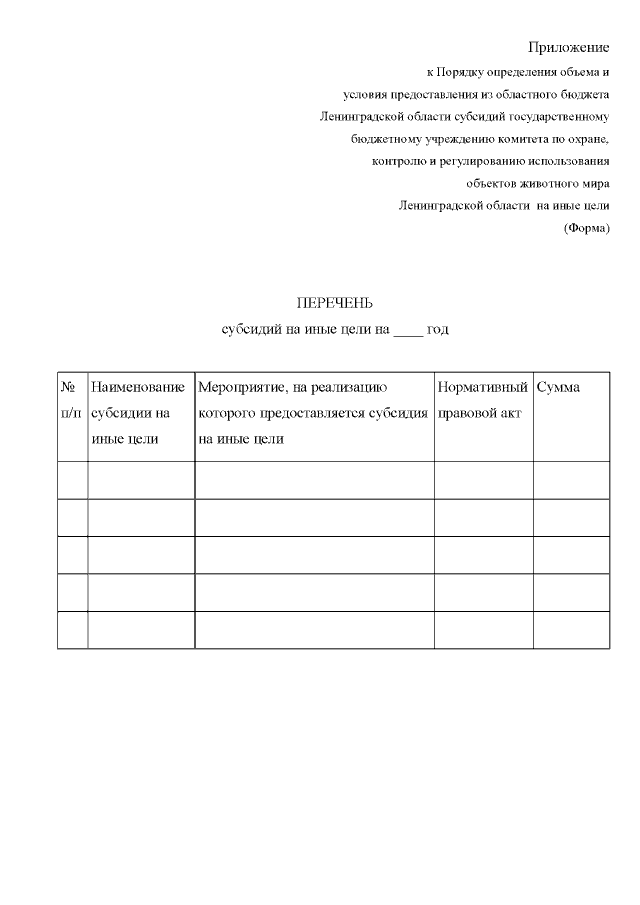 Приложение
к Порядку определения объема и
условия предоставления из областного бюджета
Ленинградской области субсидий государственному
бюджетному учреждению комитета по охране,
контролю и регулированию использования
объектов животного мира
Ленинградской области на иные цели
(Форма)

ПЕРЕЧЕНЬ
субсидий на иные цели на ____ год

| № п/п | Наименование субсидии на иные цели | Мероприятие, на реализацию которого предоставляется субсидия на иные цели | Нормативный правовой акт | Сумма |
|---|---|---|---|---|
| | | | | |
| | | | | |
| | | | | |
| | | | | |
| | | | | |